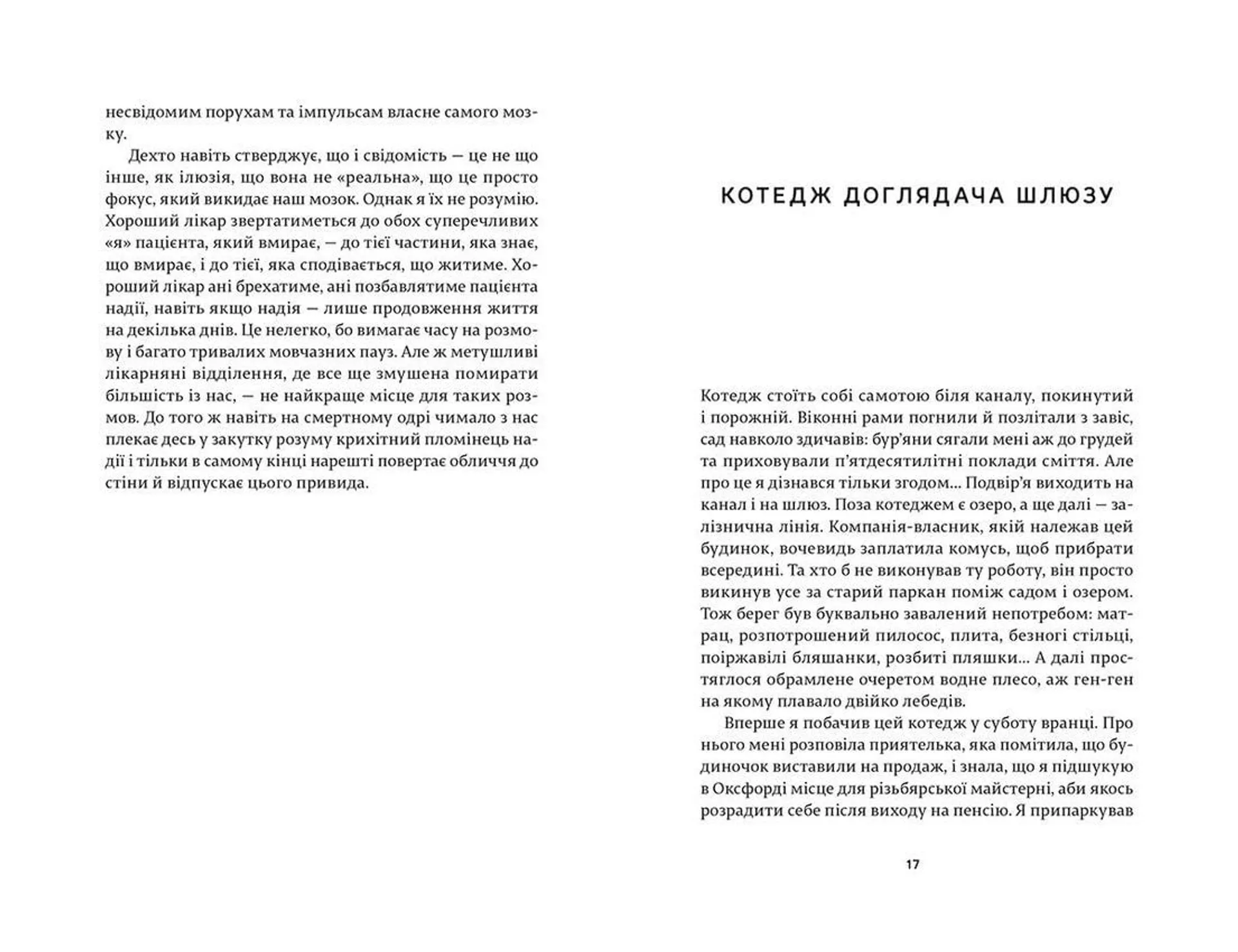 несвідомим порухам та імпульсам власне самого мозку.

Дехто навіть стверджує, що і свідомість — це не що інше, як ілюзія, що вона не «реальна», що це просто фокус, який викидає наш мозок. Однак я їх не розумію. Хороший лікар звертатиметься до обох суперечливих «я» пацієнта, який вмирає, — до тієї частини, яка знає, що вмирає, і до тієї, яка сподівається, що житиме. Хороший лікар ані брехатиме, ані позбавлятиме пацієнта надії, навіть якщо надія — лише продовження життя на декілька днів. Це нелегко, бо вимагає часу на розмову і багато тривалих мовчазних пауз. Але ж метушливі лікарняні відділення, де все ще змушена помирати більшість із нас, — не найкраще місце для таких розмов. До того ж навіть на смертному одрі чимало з нас плекає десь у закутку розуму крихітний пломінець надії і тільки в самому кінці нарешті повертає обличчя до стіни й відпускає цього привида.

КОТЕДЖ ДОГЛЯДАЧА ШЛЮЗУ

Котедж стоїть собі самотою біля каналу, покинутий і порожній. Віконні рами погнили й позлітали з завіс, сад навколо здичавів: бур'яни сягали мені аж до грудей та приховували п'ятдесятилітні поклади сміття. Але про це я дізнався тільки згодом... Подвір'я виходить на канал і на шлюз. Поза котеджем є озеро, а ще далі — залізнична лінія. Компанія-власник, якій належав цей будинок, вочевидь заплатила комусь, щоб прибрати всередині. Та хто б не виконував ту роботу, він просто викинув усе за старий паркан поміж садом і озером. Тож берег був буквально завалений непотребом: матрац, розпотрошений пилосос, плита, безногі стільці, поіржавілі бляшанки, розбиті пляшки... А далі простяглося обрамлене очеретом водне плесо, аж ген-ген на якому плавало двійко лебедів.

Вперше я побачив цей котедж у суботу вранці. Про нього мені розповіла приятелька, яка помітила, що будиночок виставили на продаж, і знала, що я підшукую в Оксфорді місце для різьбярської майстерні, аби якось розрадити себе після виходу на пенсію. Я припаркував

17